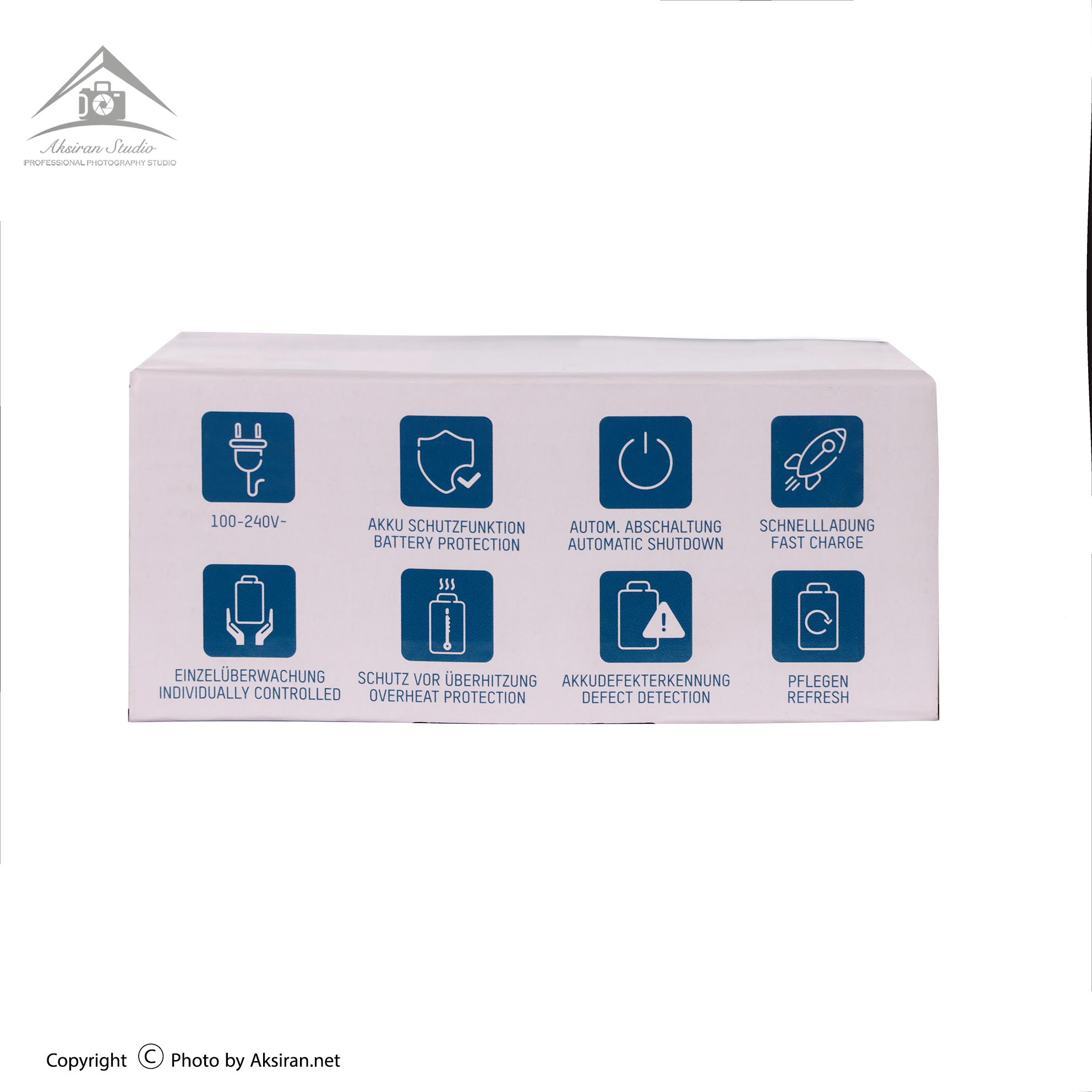 Aksiran Studio
PROFESSIONAL PHOTOGRAPHY STUDIO

100-240V~

AKKU SCHUTZFUNKTION
BATTERY PROTECTION

AUTOM. ABSCHALTUNG
AUTOMATIC SHUTDOWN

SCHNELLLADUNG
FAST CHARGE

EINZELÜBERWACHUNG
INDIVIDUALLY CONTROLLED

SCHUTZ VOR ÜBERHITZUNG
OVERHEAT PROTECTION

AKKUDEFEKTERKENNUNG
DEFECT DETECTION

PFLEGEN
REFRESH

Copyright © Photo by Aksiran.net